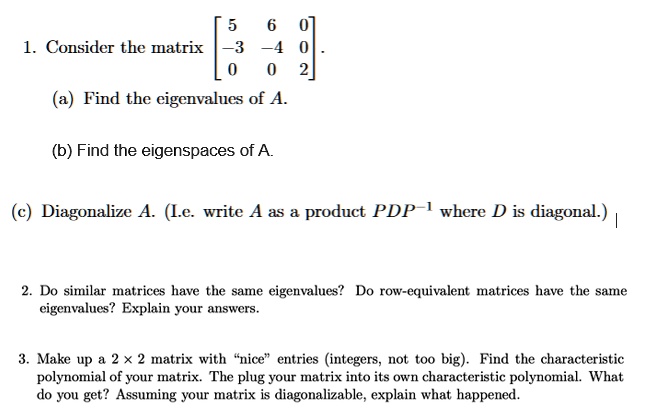 1. Consider the matrix $\begin{bmatrix} 5 & 6 & 0 \\ -3 & -4 & 0 \\ 0 & 0 & 2 \end{bmatrix}$.

(a) Find the eigenvalues of $A$.

(b) Find the eigenspaces of A.

(c) Diagonalize $A$. (I.e. write $A$ as a product $PDP^{-1}$ where $D$ is diagonal.)

2. Do similar matrices have the same eigenvalues? Do row-equivalent matrices have the same eigenvalues? Explain your answers.

3. Make up a $2 \times 2$ matrix with "nice" entries (integers, not too big). Find the characteristic polynomial of your matrix. The plug your matrix into its own characteristic polynomial. What do you get? Assuming your matrix is diagonalizable, explain what happened.